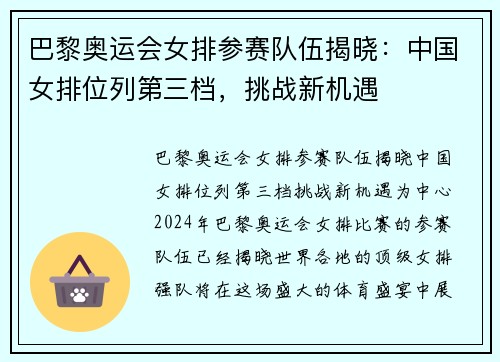 巴黎奥运会女排参赛队伍揭晓：中国女排位列第三档，挑战新机遇

巴黎奥运会女排参赛队伍揭晓中国女排位列第三档挑战新机遇为中心2024年巴黎奥运会女排比赛的参赛队伍已经揭晓世界各地的顶级女排强队将在这场盛大的体育盛宴中展